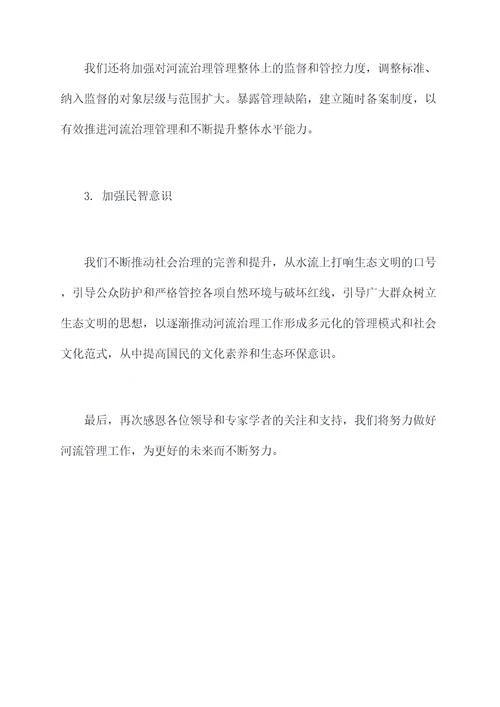 我们还将加强对河流治理管理整体上的监督和管控力度，调整标准、纳入监督的对象层级与范围扩大。暴露管理缺陷，建立随时备案制度，以有效推进河流治理管理和不断提升整体水平能力。

3. 加强民智意识

我们不断推动社会治理的完善和提升，从水流上打响生态文明的口号，引导公众防护和严格管控各项自然环境与破坏红线，引导广大群众树立生态文明的思想，以逐渐推动河流治理工作形成多元化的管理模式和社会文化范式，从中提高国民的文化素养和生态环保意识。

最后，再次感恩各位领导和专家学者的关注和支持，我们将努力做好河流管理工作，为更好的未来而不断努力。